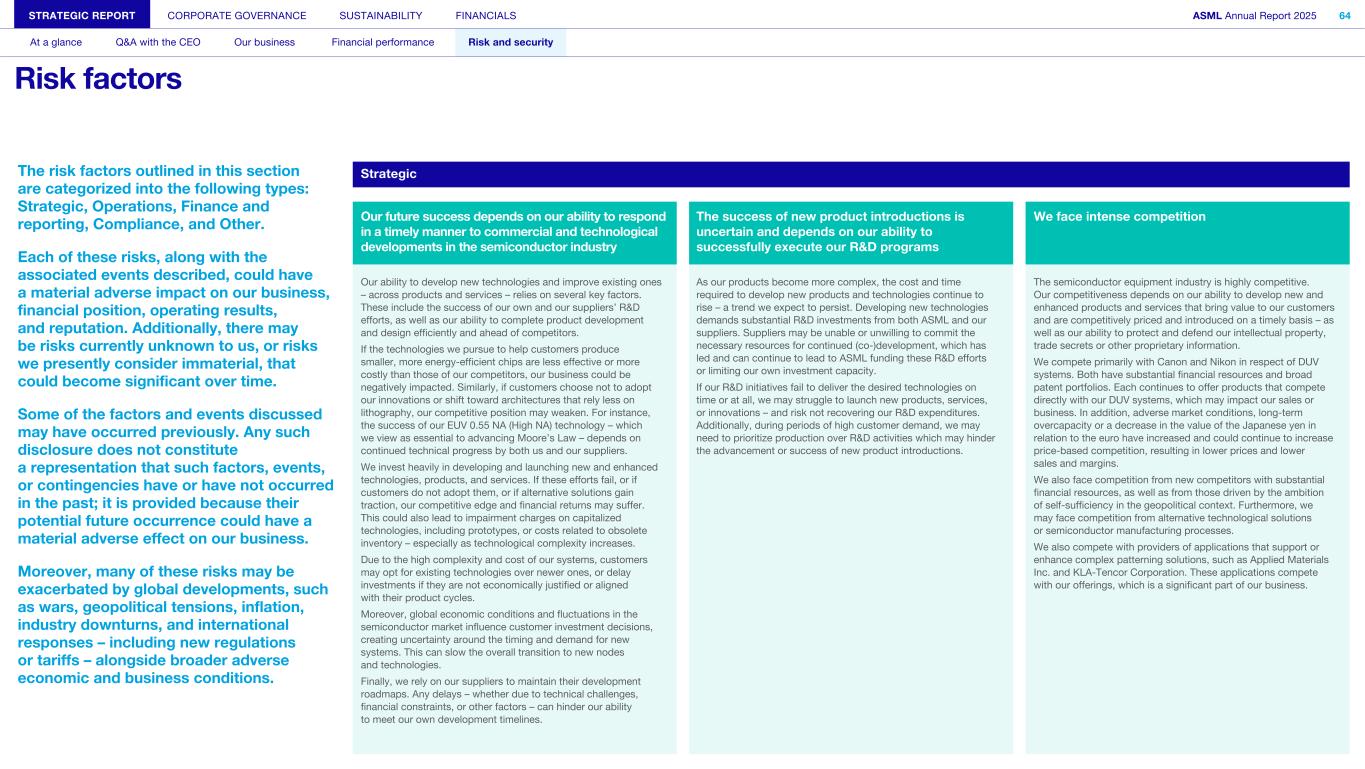 STRATEGIC REPORT CORPORATE GOVERNANCE SUSTAINABILITY FINANCIALS ASML Annual Report 2025 64

At a glance Q&A with the CEO Our business Financial performance Risk and security

Risk factors

The risk factors outlined in this section are categorized into the following types: Strategic, Operations, Finance and reporting, Compliance, and Other.

Each of these risks, along with the associated events described, could have a material adverse impact on our business, financial position, operating results, and reputation. Additionally, there may be risks currently unknown to us, or risks we presently consider immaterial, that could become significant over time.

Some of the factors and events discussed may have occurred previously. Any such disclosure does not constitute a representation that such factors, events, or contingencies have or have not occurred in the past; it is provided because their potential future occurrence could have a material adverse effect on our business.

Moreover, many of these risks may be exacerbated by global developments, such as wars, geopolitical tensions, inflation, industry downturns, and international responses – including new regulations or tariffs – alongside broader adverse economic and business conditions.

Strategic

Our future success depends on our ability to respond in a timely manner to commercial and technological developments in the semiconductor industry

Our ability to develop new technologies and improve existing ones – across products and services – relies on several key factors. These include the success of our own and our suppliers' R&D efforts, as well as our ability to complete product development and design efficiently and ahead of competitors.

If the technologies we pursue to help customers produce smaller, more energy-efficient chips are less effective or more costly than those of our competitors, our business could be negatively impacted. Similarly, if customers choose not to adopt our innovations or shift toward architectures that rely less on lithography, our competitive position may weaken. For instance, the success of our EUV 0.55 NA (High NA) technology – which we view as essential to advancing Moore's Law – depends on continued technical progress by both us and our suppliers.

We invest heavily in developing and launching new and enhanced technologies, products, and services. If these efforts fail, or if customers do not adopt them, or if alternative solutions gain traction, our competitive edge and financial returns may suffer. This could also lead to impairment charges on capitalized technologies, including prototypes, or costs related to obsolete inventory – especially as technological complexity increases.

Due to the high complexity and cost of our systems, customers may opt for existing technologies over newer ones, or delay investments if they are not economically justified or aligned with their product cycles.

Moreover, global economic conditions and fluctuations in the semiconductor market influence customer investment decisions, creating uncertainty around the timing and demand for new systems. This can slow the overall transition to new nodes and technologies.

Finally, we rely on our suppliers to maintain their development roadmaps. Any delays – whether due to technical challenges, financial constraints, or other factors – can hinder our ability to meet our own development timelines.

The success of new product introductions is uncertain and depends on our ability to successfully execute our R&D programs

As our products become more complex, the cost and time required to develop new products and technologies continue to rise – a trend we expect to persist. Developing new technologies demands substantial R&D investments from both ASML and our suppliers. Suppliers may be unable or unwilling to commit the necessary resources for continued (co-)development, which has led and can continue to lead to ASML funding these R&D efforts or limiting our own investment capacity.

If our R&D initiatives fail to deliver the desired technologies on time or at all, we may struggle to launch new products, services, or innovations – and risk not recovering our R&D expenditures. Additionally, during periods of high customer demand, we may need to prioritize production over R&D activities which may hinder the advancement or success of new product introductions.

We face intense competition

The semiconductor equipment industry is highly competitive. Our competitiveness depends on our ability to develop new and enhanced products and services that bring value to our customers and are competitively priced and introduced on a timely basis – as well as our ability to protect and defend our intellectual property, trade secrets or other proprietary information.

We compete primarily with Canon and Nikon in respect of DUV systems. Both have substantial financial resources and broad patent portfolios. Each continues to offer products that compete directly with our DUV systems, which may impact our sales or business. In addition, adverse market conditions, long-term overcapacity or a decrease in the value of the Japanese yen in relation to the euro have increased and could continue to increase price-based competition, resulting in lower prices and lower sales and margins.

We also face competition from new competitors with substantial financial resources, as well as from those driven by the ambition of self-sufficiency in the geopolitical context. Furthermore, we may face competition from alternative technological solutions or semiconductor manufacturing processes.

We also compete with providers of applications that support or enhance complex patterning solutions, such as Applied Materials Inc. and KLA-Tencor Corporation. These applications compete with our offerings, which is a significant part of our business.